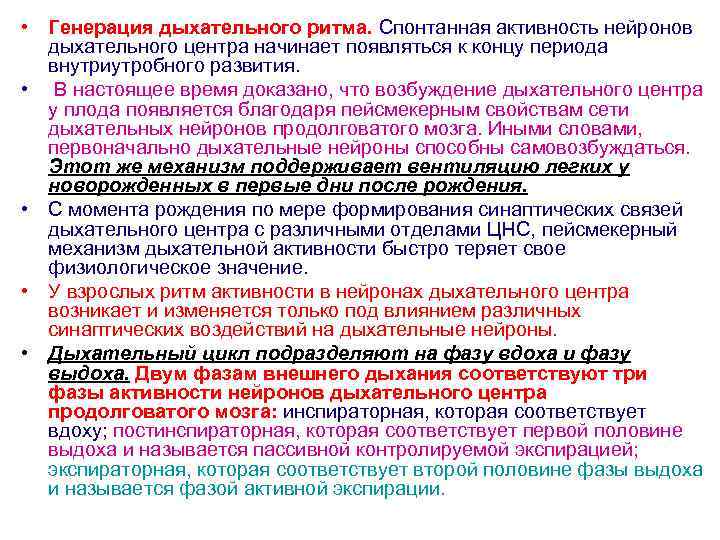 • Генерация дыхательного ритма. Спонтанная активность нейронов дыхательного центра начинает появляться к концу периода внутриутробного развития.

• В настоящее время доказано, что возбуждение дыхательного центра у плода появляется благодаря пейсмекерным свойствам сети дыхательных нейронов продолговатого мозга. Иными словами, первоначально дыхательные нейроны способны самовозбуждаться. Этот же механизм поддерживает вентиляцию легких у новорожденных в первые дни после рождения.

• С момента рождения по мере формирования синаптических связей дыхательного центра с различными отделами ЦНС, пейсмекерный механизм дыхательной активности быстро теряет свое физиологическое значение.

• У взрослых ритм активности в нейронах дыхательного центра возникает и изменяется только под влиянием различных синаптических воздействий на дыхательные нейроны.

• Дыхательный цикл подразделяют на фазу вдоха и фазу выдоха. Двум фазам внешнего дыхания соответствуют три фазы активности нейронов дыхательного центра продолговатого мозга: инспираторная, которая соответствует вдоху; постинспираторная, которая соответствует первой половине выдоха и называется пассивной контролируемой экспирацией; экспираторная, которая соответствует второй половине фазы выдоха и называется фазой активной экспирации.